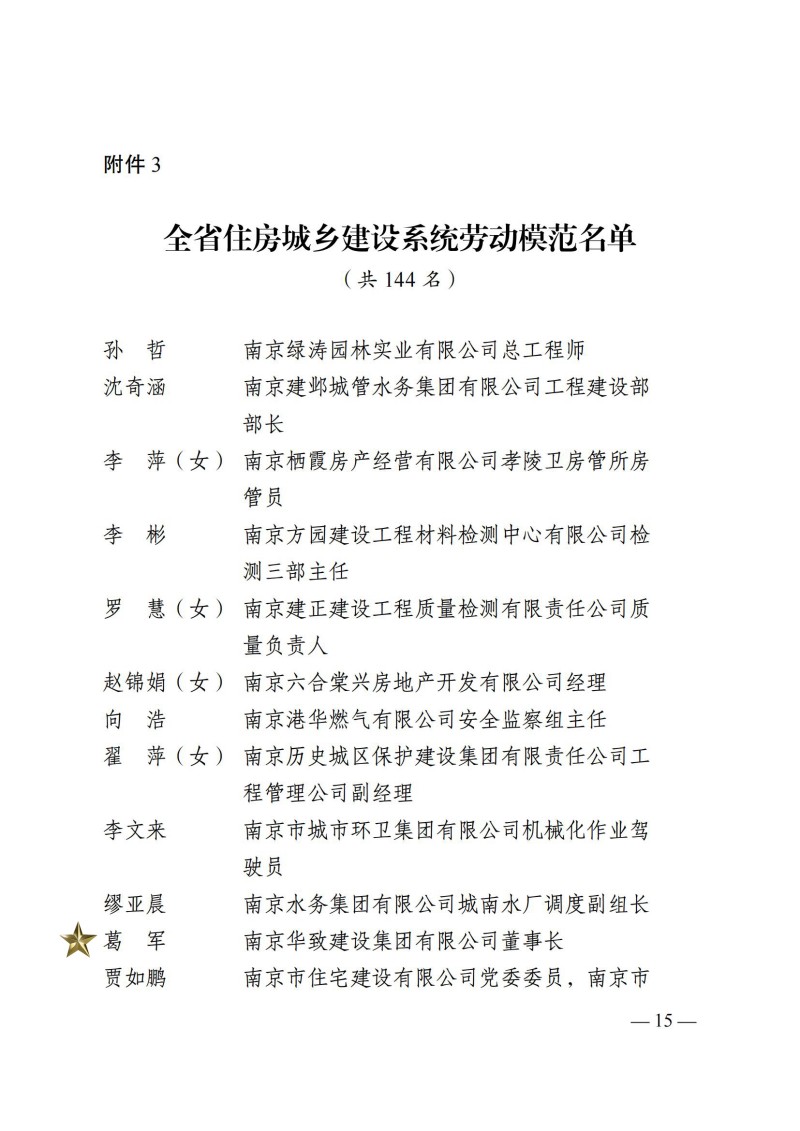 附件 3

全省住房城乡建设系统劳动模范名单
（共 144 名）

孙　哲　　南京绿涛园林实业有限公司总工程师
沈奇涵　　南京建邺城管水务集团有限公司工程建设部部长
李　萍（女）　南京栖霞房产经营有限公司孝陵卫房管所房管员
李　彬　　南京方园建设工程材料检测中心有限公司检测三部主任
罗　慧（女）　南京建正建设工程质量检测有限责任公司质量负责人
赵锦娟（女）　南京六合棠兴房地产开发有限公司经理
向　浩　　南京港华燃气有限公司安全监察组主任
翟　萍（女）　南京历史城区保护建设集团有限责任公司工程管理公司副经理
李文来　　南京市城市环卫集团有限公司机械化作业驾驶员
缪亚晨　　南京水务集团有限公司城南水厂调度副组长
葛　军　　南京华致建设集团有限公司董事长
贾如鹏　　南京市住宅建设有限公司党委委员，南京市

— 15 —